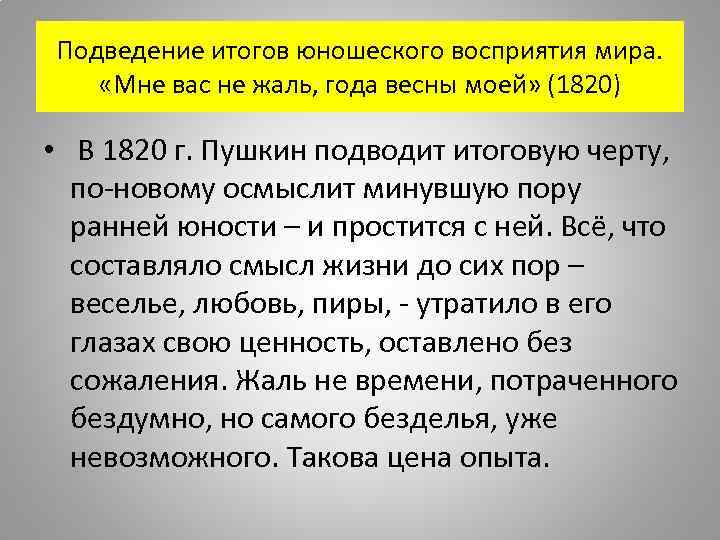 Подведение итогов юношеского восприятия мира. «Мне вас не жаль, года весны моей» (1820)

• В 1820 г. Пушкин подводит итоговую черту, по-новому осмыслит минувшую пору ранней юности – и простится с ней. Всё, что составляло смысл жизни до сих пор – веселье, любовь, пиры, - утратило в его глазах свою ценность, оставлено без сожаления. Жаль не времени, потраченного бездумно, но самого безделья, уже невозможного. Такова цена опыта.